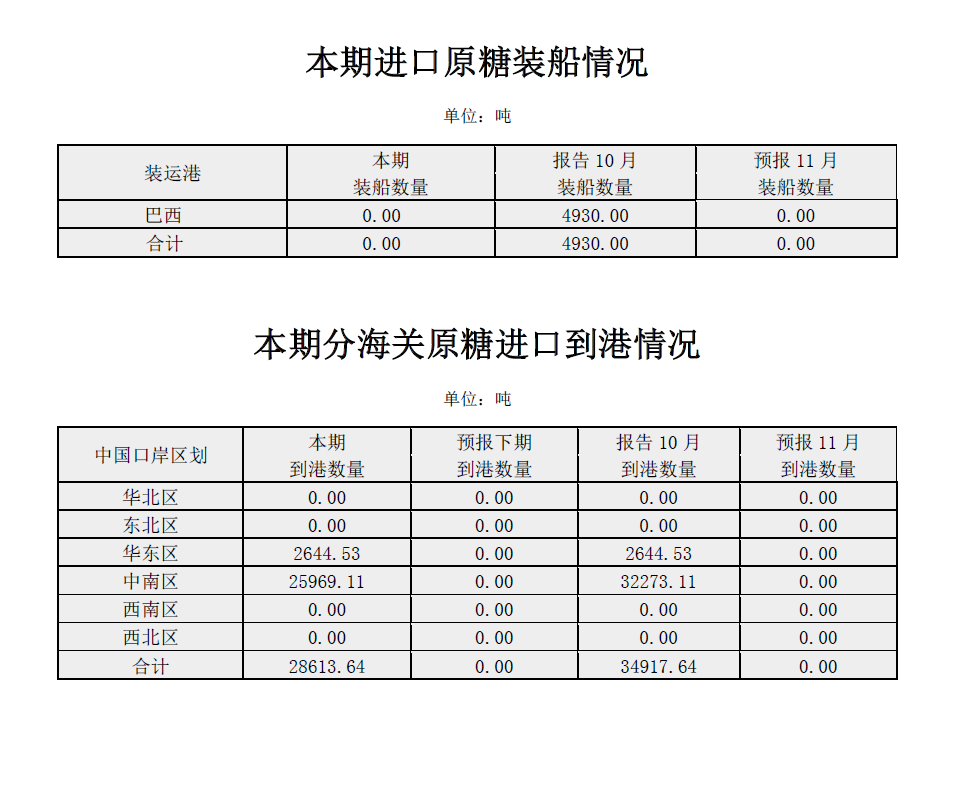 本期进口原糖装船情况

单位：吨

| 装运港 | 本期 装船数量 | 报告 10 月 装船数量 | 预报 11 月 装船数量 |
|---|---|---|---|
| 巴西 | 0.00 | 4930.00 | 0.00 |
| 合计 | 0.00 | 4930.00 | 0.00 |

本期分海关原糖进口到港情况

单位：吨

| 中国口岸区划 | 本期 到港数量 | 预报下期 到港数量 | 报告 10 月 到港数量 | 预报 11 月 到港数量 |
|---|---|---|---|---|
| 华北区 | 0.00 | 0.00 | 0.00 | 0.00 |
| 东北区 | 0.00 | 0.00 | 0.00 | 0.00 |
| 华东区 | 2644.53 | 0.00 | 2644.53 | 0.00 |
| 中南区 | 25969.11 | 0.00 | 32273.11 | 0.00 |
| 西南区 | 0.00 | 0.00 | 0.00 | 0.00 |
| 西北区 | 0.00 | 0.00 | 0.00 | 0.00 |
| 合计 | 28613.64 | 0.00 | 34917.64 | 0.00 |